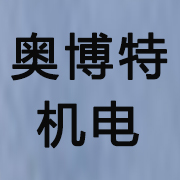 奥博特
机电